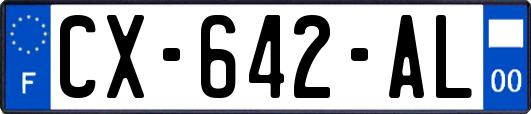 F
CX-642-AL
00